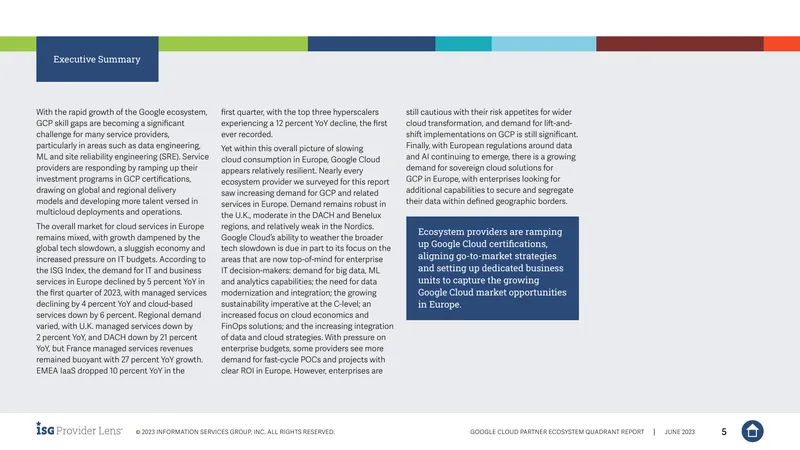 Executive Summary

With the rapid growth of the Google ecosystem, GCP skill gaps are becoming a significant challenge for many service providers, particularly in areas such as data engineering, ML and site reliability engineering (SRE). Service providers are responding by ramping up their investment programs in GCP certifications, drawing on global and regional delivery models and developing more talent versed in multicloud deployments and operations.

The overall market for cloud services in Europe remains mixed, with growth dampened by the global tech slowdown, a sluggish economy and increased pressure on IT budgets. According to the ISG Index, the demand for IT and business services in Europe declined by 5 percent YoY in the first quarter of 2023, with managed services declining by 4 percent YoY and cloud-based services down by 6 percent. Regional demand varied, with U.K. managed services down by 2 percent YoY, and DACH down by 21 percent YoY, but France managed services revenues remained buoyant with 27 percent YoY growth. EMEA IaaS dropped 10 percent YoY in the first quarter, with the top three hyperscalers experiencing a 12 percent YoY decline, the first ever recorded.

Yet within this overall picture of slowing cloud consumption in Europe, Google Cloud appears relatively resilient. Nearly every ecosystem provider we surveyed for this report saw increasing demand for GCP and related services in Europe. Demand remains robust in the U.K., moderate in the DACH and Benelux regions, and relatively weak in the Nordics. Google Cloud's ability to weather the broader tech slowdown is due in part to its focus on the areas that are now top-of-mind for enterprise IT decision-makers: demand for big data, ML and analytics capabilities; the need for data modernization and integration; the growing sustainability imperative at the C-level; an increased focus on cloud economics and FinOps solutions; and the increasing integration of data and cloud strategies. With pressure on enterprise budgets, some providers see more demand for fast-cycle POCs and projects with clear ROI in Europe. However, enterprises are still cautious with their risk appetites for wider cloud transformation, and demand for lift-and-shift implementations on GCP is still significant. Finally, with European regulations around data and AI continuing to emerge, there is a growing demand for sovereign cloud solutions for GCP in Europe, with enterprises looking for additional capabilities to secure and segregate their data within defined geographic borders.

Ecosystem providers are ramping up Google Cloud certifications, aligning go-to-market strategies and setting up dedicated business units to capture the growing Google Cloud market opportunities in Europe.

ISG Provider Lens™ © 2023 INFORMATION SERVICES GROUP, INC. ALL RIGHTS RESERVED. GOOGLE CLOUD PARTNER ECOSYSTEM QUADRANT REPORT | JUNE 2023 5